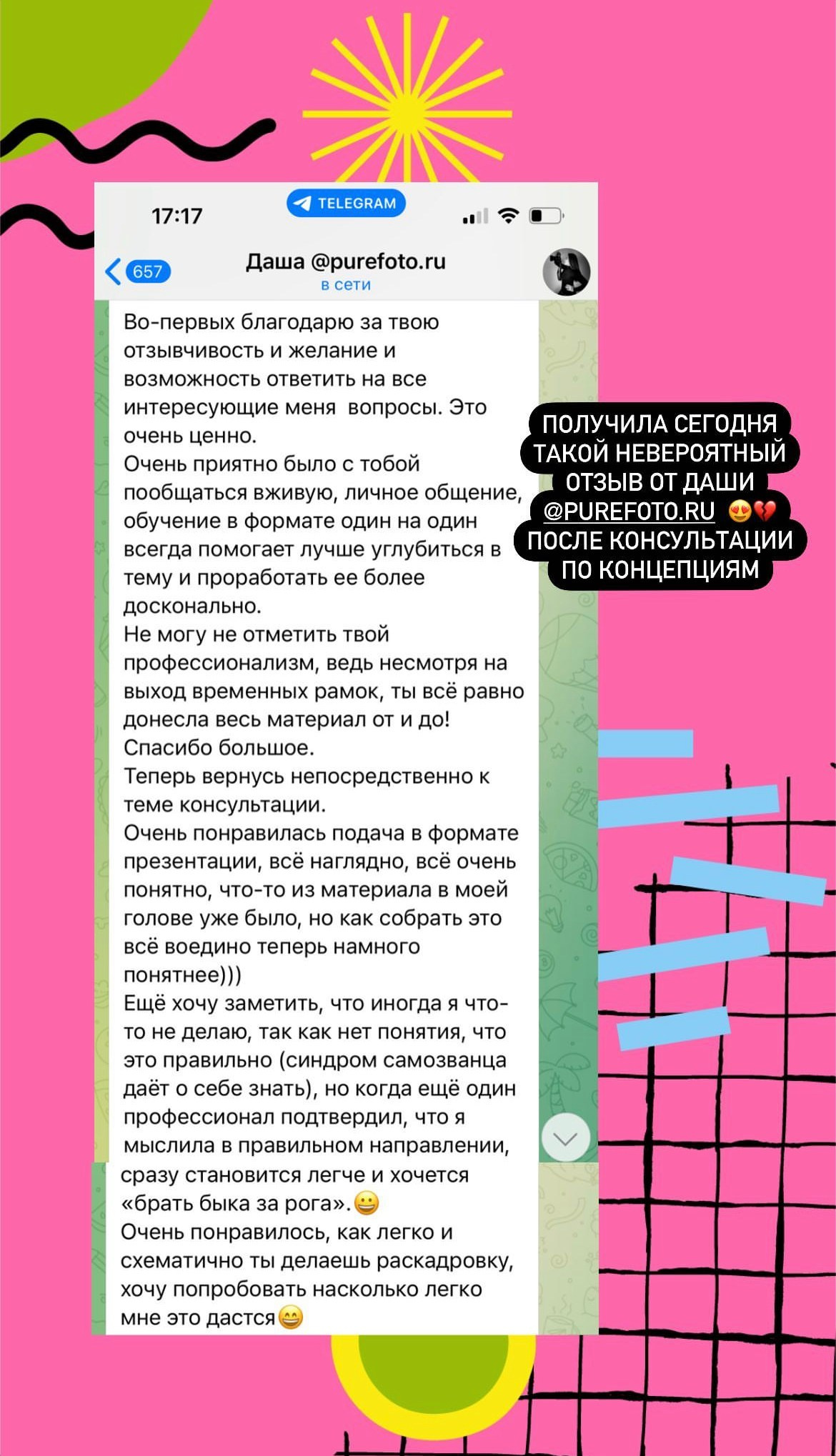 17:17
TELEGRAM
657
Даша @purefoto.ru
в сети

Во-первых благодарю за твою отзывчивость и желание и возможность ответить на все интересующие меня вопросы. Это очень ценно.
Очень приятно было с тобой пообщаться вживую, личное общение, обучение в формате один на один всегда помогает лучше углубиться в тему и проработать ее более досконально.
Не могу не отметить твой профессионализм, ведь несмотря на выход временных рамок, ты всё равно донесла весь материал от и до!
Спасибо большое.
Теперь вернусь непосредственно к теме консультации.
Очень понравилась подача в формате презентации, всё наглядно, всё очень понятно, что-то из материала в моей голове уже было, но как собрать это всё воедино теперь намного понятнее)))
Ещё хочу заметить, что иногда я что-то не делаю, так как нет понятия, что это правильно (синдром самозванца даёт о себе знать), но когда ещё один профессионал подтвердил, что я мыслила в правильном направлении, сразу становится легче и хочется «брать быка за рога».😀
Очень понравилось, как легко и схематично ты делаешь раскадровку, хочу попробовать насколько легко мне это дастся😄

ПОЛУЧИЛА СЕГОДНЯ ТАКОЙ НЕВЕРОЯТНЫЙ ОТЗЫВ ОТ ДАШИ @PUREFOTO.RU 😍💔 ПОСЛЕ КОНСУЛЬТАЦИИ ПО КОНЦЕПЦИЯМ